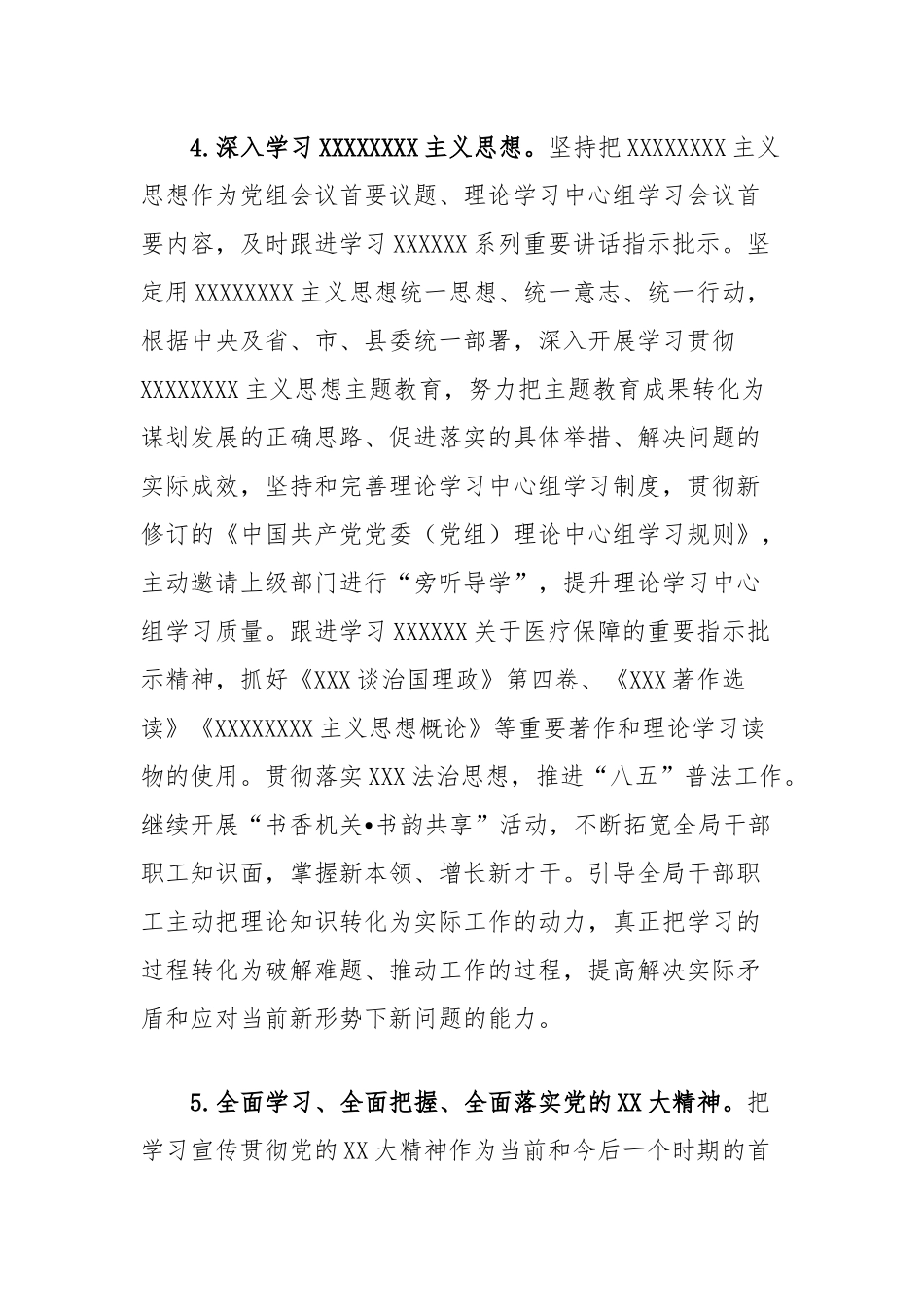 4.深入学习 XXXXXXXX 主义思想。坚持把 XXXXXXXX 主义思想作为党组会议首要议题、理论学习中心组学习会议首要内容，及时跟进学习 XXXXXX 系列重要讲话指示批示。坚定用 XXXXXXXX 主义思想统一思想、统一意志、统一行动，根据中央及省、市、县委统一部署，深入开展学习贯彻 XXXXXXXX 主义思想主题教育，努力把主题教育成果转化为谋划发展的正确思路、促进落实的具体举措、解决问题的实际成效，坚持和完善理论学习中心组学习制度，贯彻新修订的《中国共产党党委（党组）理论中心组学习规则》，主动邀请上级部门进行“旁听导学”，提升理论学习中心组学习质量。跟进学习 XXXXXX 关于医疗保障的重要指示批示精神，抓好《XXX 谈治国理政》第四卷、《XXX 著作选读》《XXXXXXXX 主义思想概论》等重要著作和理论学习读物的使用。贯彻落实 XXX 法治思想，推进“八五”普法工作。继续开展“书香机关•书韵共享”活动，不断拓宽全局干部职工知识面，掌握新本领、增长新才干。引导全局干部职工主动把理论知识转化为实际工作的动力，真正把学习的过程转化为破解难题、推动工作的过程，提高解决实际矛盾和应对当前新形势下新问题的能力。

5.全面学习、全面把握、全面落实党的 XX 大精神。把学习宣传贯彻党的 XX 大精神作为当前和今后一个时期的首